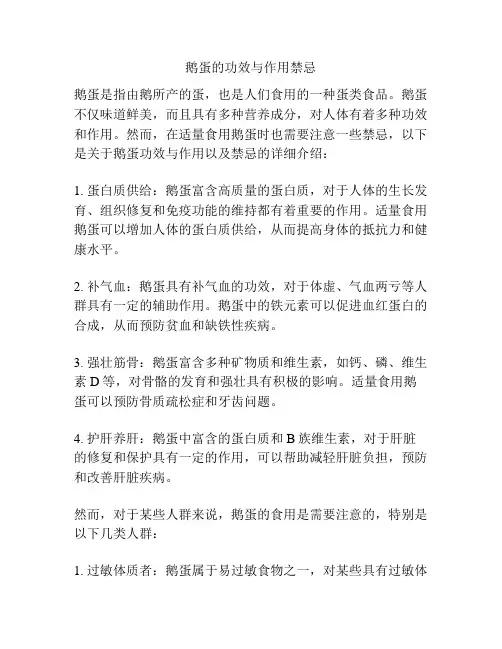 鹅蛋的功效与作用禁忌

鹅蛋是指由鹅所产的蛋，也是人们食用的一种蛋类食品。鹅蛋不仅味道鲜美，而且具有多种营养成分，对人体有着多种功效和作用。然而，在适量食用鹅蛋时也需要注意一些禁忌，以下是关于鹅蛋功效与作用以及禁忌的详细介绍：

1. 蛋白质供给：鹅蛋富含高质量的蛋白质，对于人体的生长发育、组织修复和免疫功能的维持都有着重要的作用。适量食用鹅蛋可以增加人体的蛋白质供给，从而提高身体的抵抗力和健康水平。

2. 补气血：鹅蛋具有补气血的功效，对于体虚、气血两亏等人群具有一定的辅助作用。鹅蛋中的铁元素可以促进血红蛋白的合成，从而预防贫血和缺铁性疾病。

3. 强壮筋骨：鹅蛋富含多种矿物质和维生素，如钙、磷、维生素 D 等，对骨骼的发育和强壮具有积极的影响。适量食用鹅蛋可以预防骨质疏松症和牙齿问题。

4. 护肝养肝：鹅蛋中富含的蛋白质和 B 族维生素，对于肝脏的修复和保护具有一定的作用，可以帮助减轻肝脏负担，预防和改善肝脏疾病。

然而，对于某些人群来说，鹅蛋的食用是需要注意的，特别是以下几类人群：

1. 过敏体质者：鹅蛋属于易过敏食物之一，对某些具有过敏体